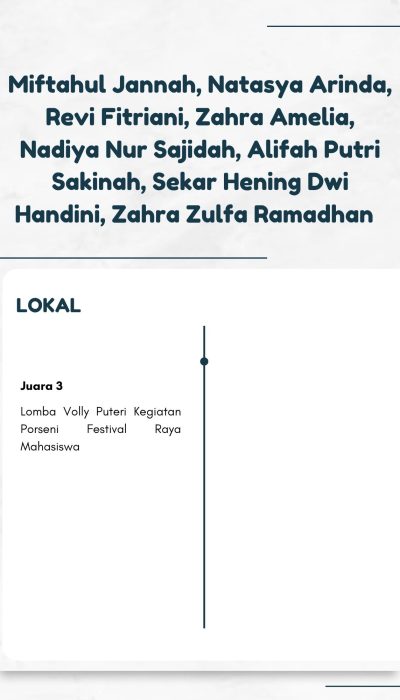 Miftahul Jannah, Natasya Arinda, Revi Fitriani, Zahra Amelia, Nadiya Nur Sajidah, Alifah Putri Sakinah, Sekar Hening Dwi Handini, Zahra Zulfa Ramadhan

LOKAL

Juara 3

Lomba Volly Puteri Kegiatan Porseni Festival Raya Mahasiswa